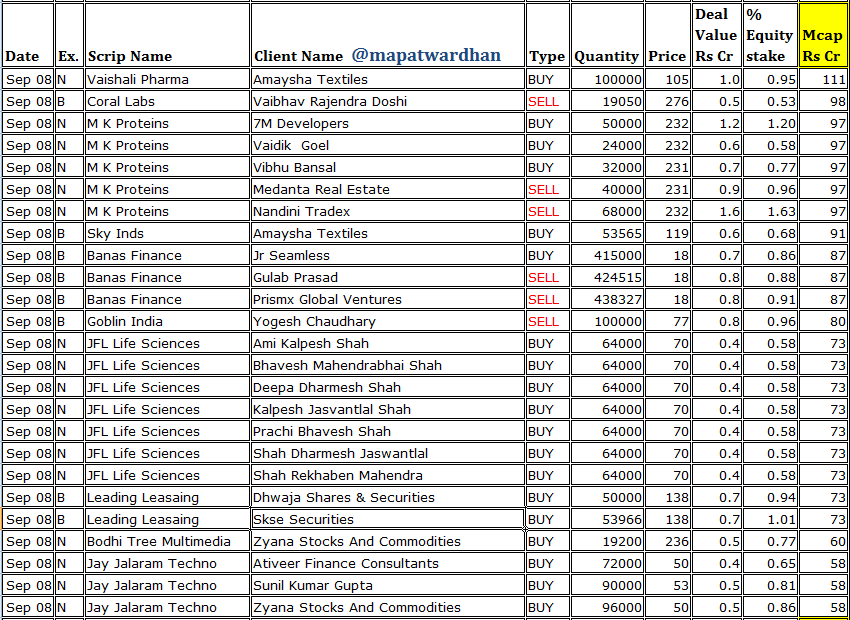 | Date | Ex. | Scrip Name | Client Name @mapatwardhan | Type | Quantity | Price | Deal Value Rs Cr | % Equity stake | Mcap Rs Cr |
|---|---|---|---|---|---|---|---|---|---|
| Sep 08 | N | Vaishali Pharma | Amaysha Textiles | BUY | 100000 | 105 | 1.0 | 0.95 | 111 |
| Sep 08 | B | Coral Labs | Vaibhav Rajendra Doshi | SELL | 19050 | 276 | 0.5 | 0.53 | 98 |
| Sep 08 | N | M K Proteins | 7M Developers | BUY | 50000 | 232 | 1.2 | 1.20 | 97 |
| Sep 08 | N | M K Proteins | Vaidik Goel | BUY | 24000 | 232 | 0.6 | 0.58 | 97 |
| Sep 08 | N | M K Proteins | Vibhu Bansal | BUY | 32000 | 231 | 0.7 | 0.77 | 97 |
| Sep 08 | N | M K Proteins | Medanta Real Estate | SELL | 40000 | 231 | 0.9 | 0.96 | 97 |
| Sep 08 | N | M K Proteins | Nandini Tradex | SELL | 68000 | 232 | 1.6 | 1.63 | 97 |
| Sep 08 | B | Sky Inds | Amaysha Textiles | BUY | 53565 | 119 | 0.6 | 0.68 | 91 |
| Sep 08 | B | Banas Finance | Jr Seamless | BUY | 415000 | 18 | 0.7 | 0.86 | 87 |
| Sep 08 | B | Banas Finance | Gulab Prasad | SELL | 424515 | 18 | 0.8 | 0.88 | 87 |
| Sep 08 | B | Banas Finance | Prismx Global Ventures | SELL | 438327 | 18 | 0.8 | 0.91 | 87 |
| Sep 08 | B | Goblin India | Yogesh Chaudhary | SELL | 100000 | 77 | 0.8 | 0.96 | 80 |
| Sep 08 | N | JFL Life Sciences | Ami Kalpesh Shah | BUY | 64000 | 70 | 0.4 | 0.58 | 73 |
| Sep 08 | N | JFL Life Sciences | Bhavesh Mahendrabhai Shah | BUY | 64000 | 70 | 0.4 | 0.58 | 73 |
| Sep 08 | N | JFL Life Sciences | Deepa Dharmesh Shah | BUY | 64000 | 70 | 0.4 | 0.58 | 73 |
| Sep 08 | N | JFL Life Sciences | Kalpesh Jasvantlal Shah | BUY | 64000 | 70 | 0.4 | 0.58 | 73 |
| Sep 08 | N | JFL Life Sciences | Prachi Bhavesh Shah | BUY | 64000 | 70 | 0.4 | 0.58 | 73 |
| Sep 08 | N | JFL Life Sciences | Shah Dharmesh Jaswantlal | BUY | 64000 | 70 | 0.4 | 0.58 | 73 |
| Sep 08 | N | JFL Life Sciences | Shah Rekhaben Mahendra | BUY | 64000 | 70 | 0.4 | 0.58 | 73 |
| Sep 08 | B | Leading Leasaing | Dhwaja Shares & Securities | BUY | 50000 | 138 | 0.7 | 0.94 | 73 |
| Sep 08 | B | Leading Leasaing | Skse Securities | BUY | 53966 | 138 | 0.7 | 1.01 | 73 |
| Sep 08 | N | Bodhi Tree Multimedia | Zyana Stocks And Commodities | BUY | 19200 | 236 | 0.5 | 0.77 | 60 |
| Sep 08 | N | Jay Jalaram Techno | Ativeer Finance Consultants | BUY | 72000 | 50 | 0.4 | 0.65 | 58 |
| Sep 08 | N | Jay Jalaram Techno | Sunil Kumar Gupta | BUY | 90000 | 53 | 0.5 | 0.81 | 58 |
| Sep 08 | N | Jay Jalaram Techno | Zyana Stocks And Commodities | BUY | 96000 | 50 | 0.5 | 0.86 | 58 |